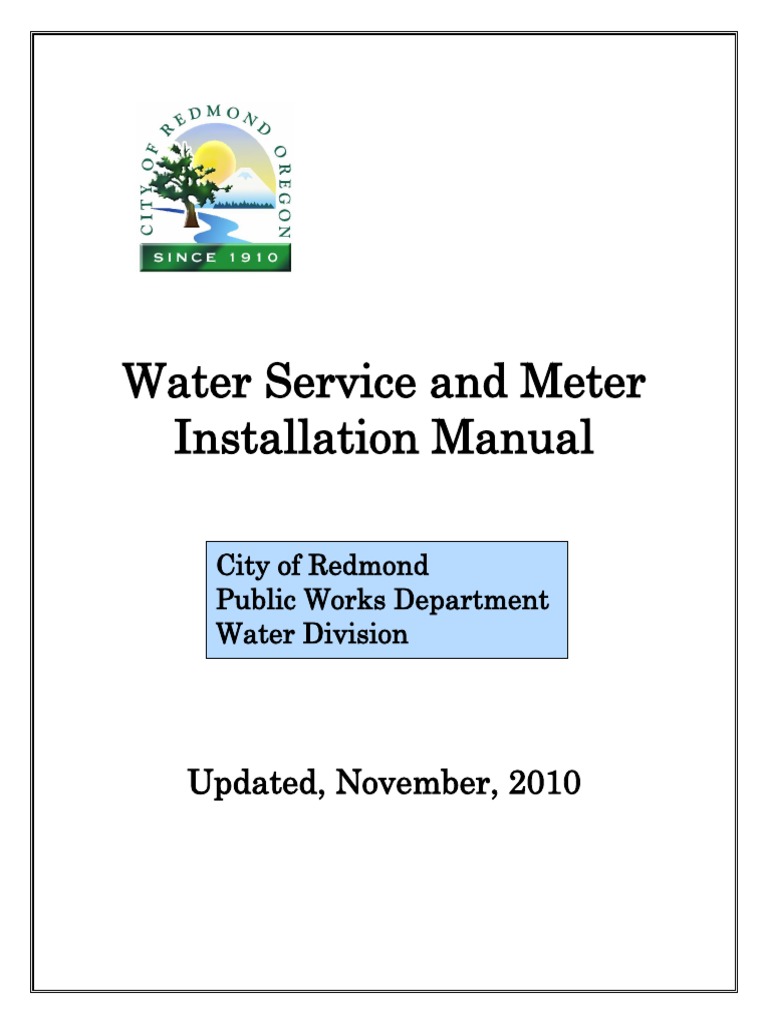 CITY OF REDMOND OREGON
SINCE 1910

Water Service and Meter Installation Manual

City of Redmond
Public Works Department
Water Division

Updated, November, 2010